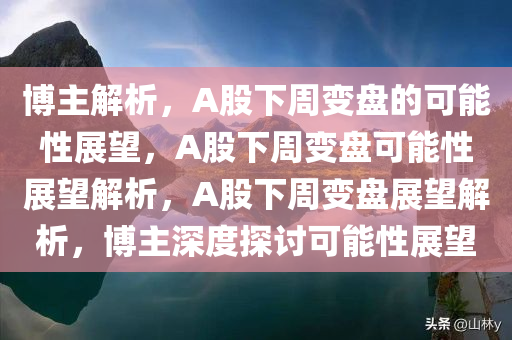 博主解析，A股下周变盘的可能性展望，A股下周变盘可能性展望解析，A股下周变盘展望解析，博主深度探讨可能性展望

头条 @山林y